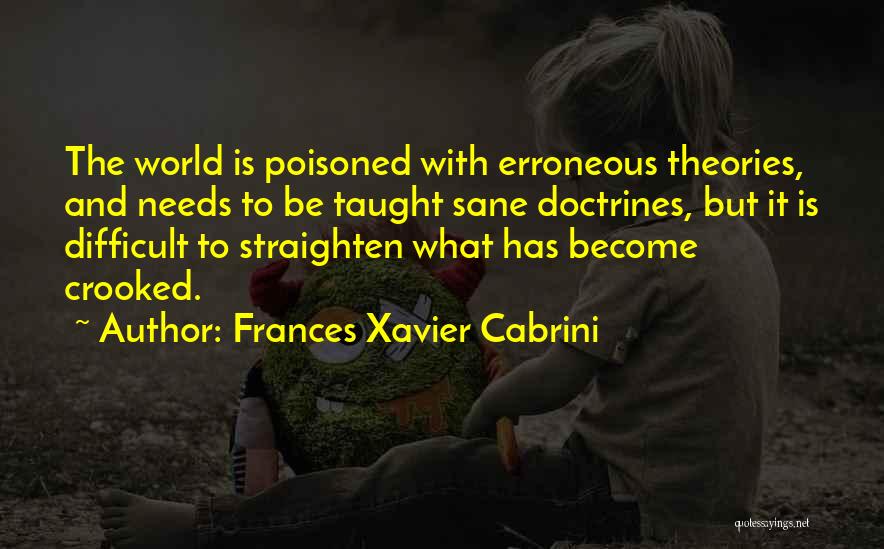 The world is poisoned with erroneous theories, and needs to be taught sane doctrines, but it is difficult to straighten what has become crooked.

~ Author: Frances Xavier Cabrini

quotessayings.net